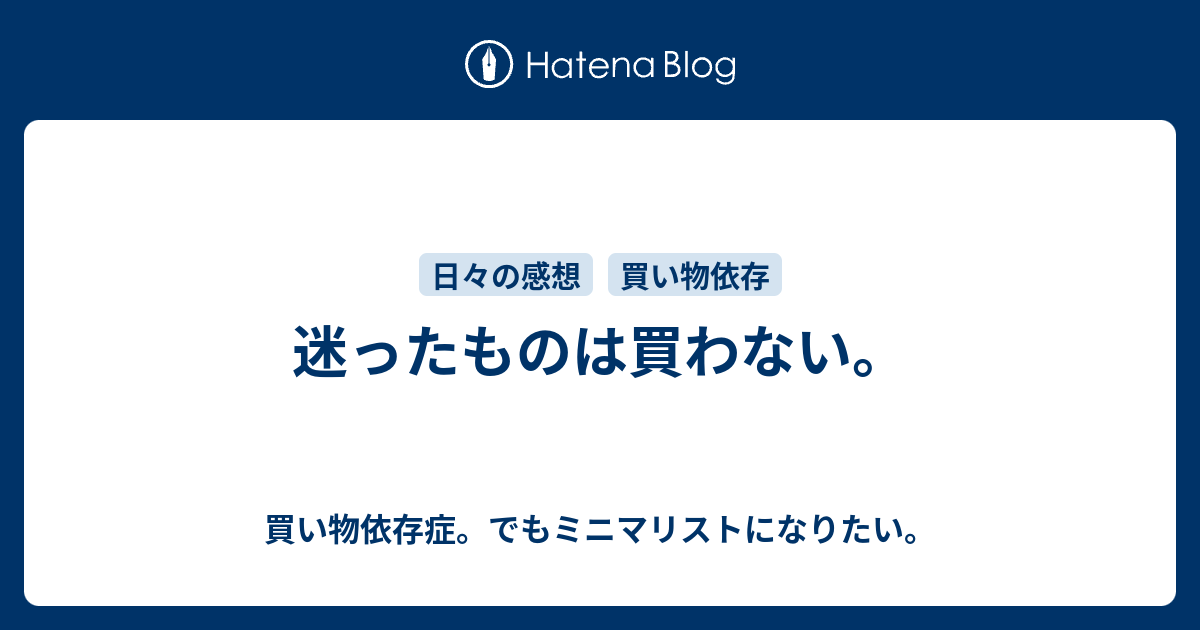 Hatena Blog

日々の感想 買い物依存

迷ったものは買わない。

買い物依存症。でもミニマリストになりたい。